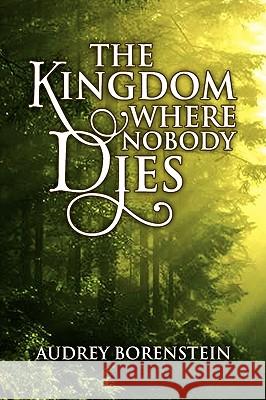 THE KINGDOM WHERE NOBODY DIES

AUDREY BORENSTEIN

Kraina Książek